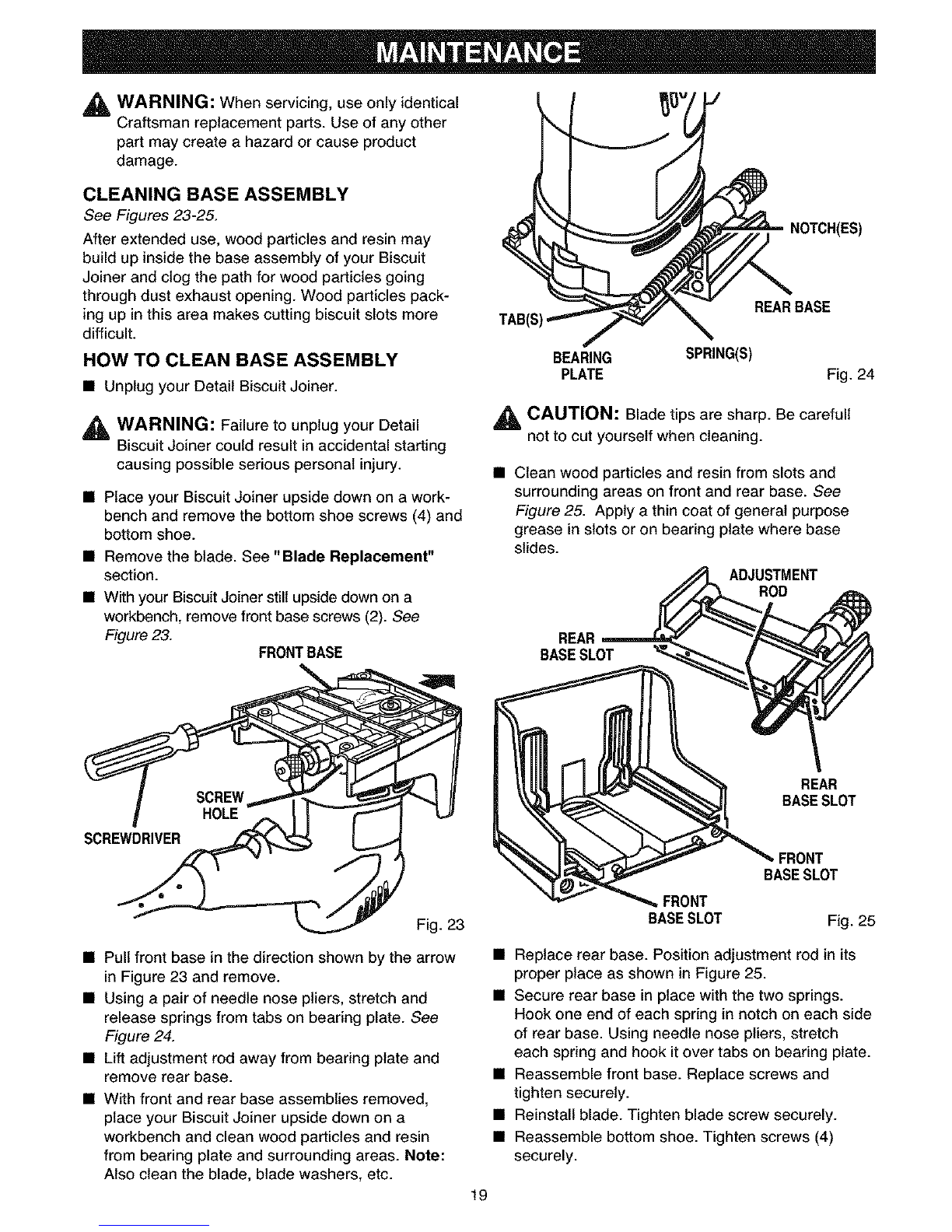 MAINTENANCE

WARNING: When servicing, use only identical Craftsman replacement parts. Use of any other part may create a hazard or cause product damage.

CLEANING BASE ASSEMBLY

See Figures 23-25.

After extended use, wood particles and resin may build up inside the base assembly of your Biscuit Joiner and clog the path for wood particles going through dust exhaust opening. Wood particles packing up in this area makes cutting biscuit slots more difficult.

HOW TO CLEAN BASE ASSEMBLY

■ Unplug your Detail Biscuit Joiner.

WARNING: Failure to unplug your Detail Biscuit Joiner could result in accidental starting causing possible serious personal injury.

■ Place your Biscuit Joiner upside down on a workbench and remove the bottom shoe screws (4) and bottom shoe.

■ Remove the blade. See "Blade Replacement" section.

■ With your Biscuit Joiner still upside down on a workbench, remove front base screws (2). See Figure 23.

FRONT BASE

SCREW HOLE

SCREWDRIVER

Fig. 23

■ Pull front base in the direction shown by the arrow in Figure 23 and remove.

■ Using a pair of needle nose pliers, stretch and release springs from tabs on bearing plate. See Figure 24.

■ Lift adjustment rod away from bearing plate and remove rear base.

■ With front and rear base assemblies removed, place your Biscuit Joiner upside down on a workbench and clean wood particles and resin from bearing plate and surrounding areas. Note: Also clean the blade, blade washers, etc.

NOTCH(ES)

REAR BASE

TAB(S)

BEARING PLATE

SPRING(S)

Fig. 24

CAUTION: Blade tips are sharp. Be carefull not to cut yourself when cleaning.

■ Clean wood particles and resin from slots and surrounding areas on front and rear base. See Figure 25. Apply a thin coat of general purpose grease in slots or on bearing plate where base slides.

ADJUSTMENT ROD

REAR BASE SLOT

REAR BASE SLOT

FRONT BASE SLOT

FRONT BASE SLOT

Fig. 25

■ Replace rear base. Position adjustment rod in its proper place as shown in Figure 25.

■ Secure rear base in place with the two springs. Hook one end of each spring in notch on each side of rear base. Using needle nose pliers, stretch each spring and hook it over tabs on bearing plate.

■ Reassemble front base. Replace screws and tighten securely.

■ Reinstall blade. Tighten blade screw securely.

■ Reassemble bottom shoe. Tighten screws (4) securely.

19